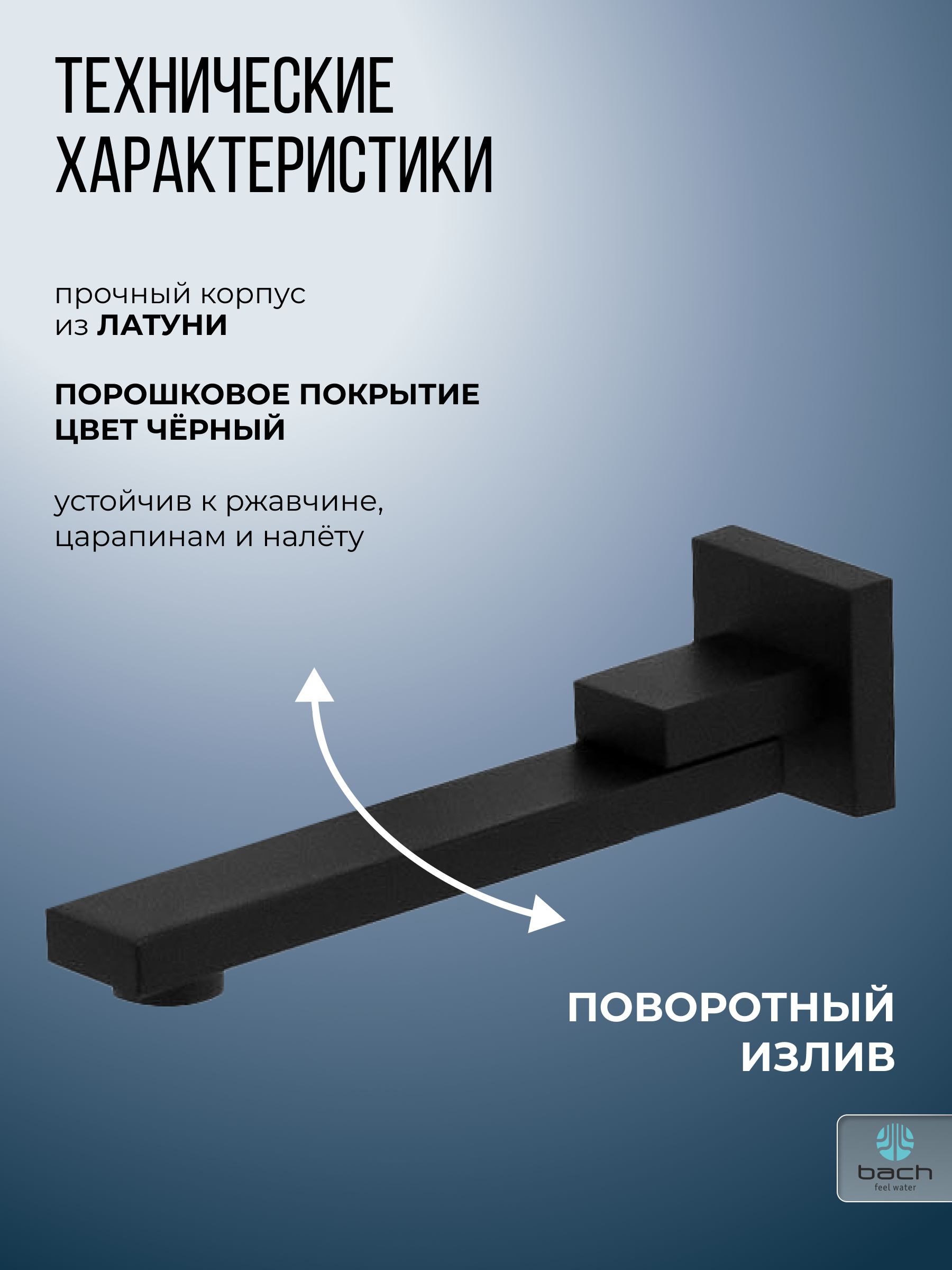 ТЕХНИЧЕСКИЕ ХАРАКТЕРИСТИКИ

прочный корпус из ЛАТУНИ

ПОРОШКОВОЕ ПОКРЫТИЕ
ЦВЕТ ЧЁРНЫЙ

устойчив к ржавчине, царапинам и налёту

ПОВОРОТНЫЙ ИЗЛИВ

bach
feel water